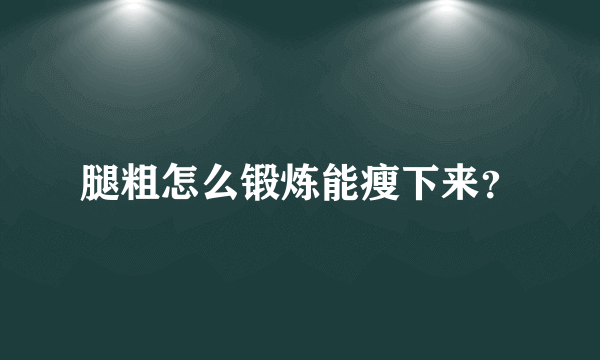 腿粗怎么锻炼能瘦下来？